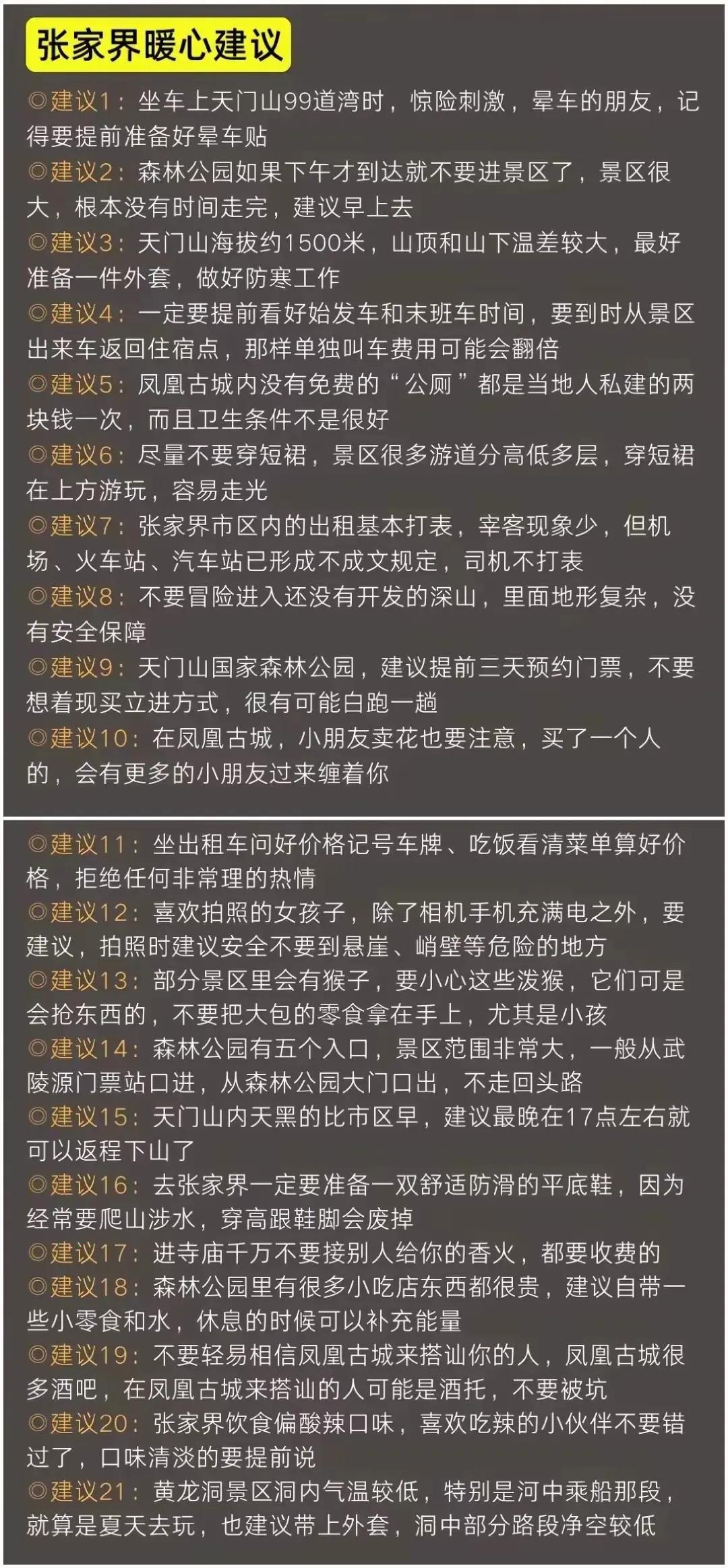 张家界暖心建议

◎建议1：坐车上天门山99道湾时，惊险刺激，晕车的朋友，记得要提前准备好晕车贴
◎建议2：森林公园如果下午才到达就不要进景区了，景区很大，根本没有时间走完，建议早上去
◎建议3：天门山海拔约1500米，山顶和山下温差较大，最好准备一件外套，做好防寒工作
◎建议4：一定要提前看好始发车和末班车时间，要到时从景区出来车返回住宿点，那样单独叫车费用可能会翻倍
◎建议5：凤凰古城内没有免费的“公厕”都是当地人私建的两块钱一次，而且卫生条件不是很好
◎建议6：尽量不要穿短裙，景区很多游道分高低多层，穿短裙在上方游玩，容易走光
◎建议7：张家界市区内的出租基本打表，宰客现象少，但机场、火车站、汽车站已形成不成文规定，司机不打表
◎建议8：不要冒险进入还没有开发的深山，里面地形复杂，没有安全保障
◎建议9：天门山国家森林公园，建议提前三天预约门票，不要想着现买立进方式，很有可能白跑一趟
◎建议10：在凤凰古城，小朋友卖花也要注意，买了一个人的，会有更多的小朋友过来缠着你

◎建议11：坐出租车问好价格记号车牌、吃饭看清菜单算好价格，拒绝任何非常理的热情
◎建议12：喜欢拍照的女孩子，除了相机手机充满电之外，要建议，拍照时建议安全不要到悬崖、峭壁等危险的地方
◎建议13：部分景区里会有猴子，要小心这些泼猴，它们可是会抢东西的，不要把大包的零食拿在手上，尤其是小孩
◎建议14：森林公园有五个入口，景区范围非常大，一般从武陵源门票站口进，从森林公园大门口出，不走回头路
◎建议15：天门山内天黑的比市区早，建议最晚在17点左右就可以返程下山了
◎建议16：去张家界一定要准备一双舒适防滑的平底鞋，因为经常要爬山涉水，穿高跟鞋脚会废掉
◎建议17：进寺庙千万不要接别人给你的香火，都要收费的
◎建议18：森林公园里有很多小吃店东西都很贵，建议自带一些小零食和水，休息的时候可以补充能量
◎建议19：不要轻易相信凤凰古城来搭讪你的人，凤凰古城很多酒吧，在凤凰古城来搭讪的人可能是酒托，不要被坑
◎建议20：张家界饮食偏酸辣口味，喜欢吃辣的小伙伴不要错过了，口味清淡的要提前说
◎建议21：黄龙洞景区洞内气温较低，特别是河中乘船那段，就算是夏天去玩，也建议带上外套，洞中部分路段净空较低